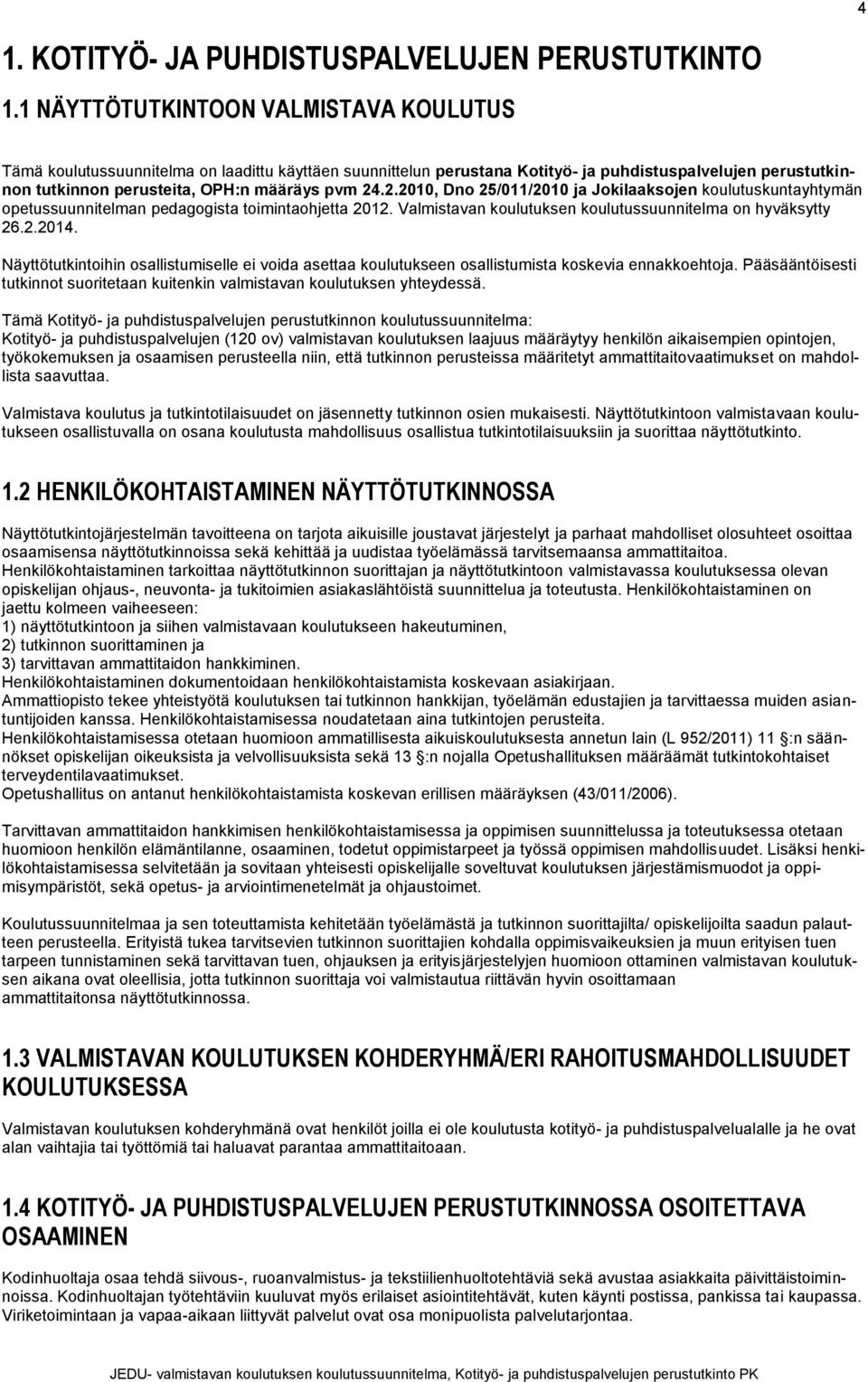 4

1. KOTITYÖ- JA PUHDISTUSPALVELUJEN PERUSTUTKINTO

1.1 NÄYTTÖTUTKINTOON VALMISTAVA KOULUTUS

Tämä koulutussuunnitelma on laadittu käyttäen suunnittelun perustana Kotityö- ja puhdistuspalvelujen perustutkinnon tutkinnon perusteita, OPH:n määräys pvm 24.2.2010, Dno 25/011/2010 ja Jokilaaksojen koulutuskuntayhtymän opetussuunnitelman pedagogista toimintaohjetta 2012. Valmistavan koulutuksen koulutussuunnitelma on hyväksytty 26.2.2014.

Näyttötutkintoihin osallistumiselle ei voida asettaa koulutukseen osallistumista koskevia ennakkoehtoja. Pääsääntöisesti tutkinnot suoritetaan kuitenkin valmistavan koulutuksen yhteydessä.

Tämä Kotityö- ja puhdistuspalvelujen perustutkinnon koulutussuunnitelma:
Kotityö- ja puhdistuspalvelujen (120 ov) valmistavan koulutuksen laajuus määräytyy henkilön aikaisempien opintojen, työkokemuksen ja osaamisen perusteella niin, että tutkinnon perusteissa määritetyt ammattitaitovaatimukset on mahdollista saavuttaa.

Valmistava koulutus ja tutkintotilaisuudet on jäsennetty tutkinnon osien mukaisesti. Näyttötutkintoon valmistavaan koulutukseen osallistuvalla on osana koulutusta mahdollisuus osallistua tutkintotilaisuuksiin ja suorittaa näyttötutkinto.

1.2 HENKILÖKOHTAISTAMINEN NÄYTTÖTUTKINNOSSA

Näyttötutkintojärjestelmän tavoitteena on tarjota aikuisille joustavat järjestelyt ja parhaat mahdolliset olosuhteet osoittaa osaamisensa näyttötutkinnoissa sekä kehittää ja uudistaa työelämässä tarvitsemaansa ammattitaitoa.
Henkilökohtaistaminen tarkoittaa näyttötutkinnon suorittajan ja näyttötutkintoon valmistavassa koulutuksessa olevan opiskelijan ohjaus-, neuvonta- ja tukitoimien asiakaslähtöistä suunnittelua ja toteutusta. Henkilökohtaistaminen on jaettu kolmeen vaiheeseen:
1) näyttötutkintoon ja siihen valmistavaan koulutukseen hakeutuminen,
2) tutkinnon suorittaminen ja
3) tarvittavan ammattitaidon hankkiminen.
Henkilökohtaistaminen dokumentoidaan henkilökohtaistamista koskevaan asiakirjaan.
Ammattiopisto tekee yhteistyötä koulutuksen tai tutkinnon hankkijan, työelämän edustajien ja tarvittaessa muiden asiantuntijoiden kanssa. Henkilökohtaistamisessa noudatetaan aina tutkintojen perusteita.
Henkilökohtaistamisessa otetaan huomioon ammatillisesta aikuiskoulutuksesta annetun lain (L 952/2011) 11 §:n säännökset opiskelijan oikeuksista ja velvollisuuksista sekä 13 §:n nojalla Opetushallituksen määräämät tutkintokohtaiset terveydentilavaatimukset.
Opetushallitus on antanut henkilökohtaistamista koskevan erillisen määräyksen (43/011/2006).

Tarvittavan ammattitaidon hankkimisen henkilökohtaistamisessa ja oppimisen suunnittelussa ja toteutuksessa otetaan huomioon henkilön elämäntilanne, osaaminen, todetut oppimistarpeet ja työssä oppimisen mahdollisuudet. Lisäksi henkilökohtaistamisessa selvitetään ja sovitaan yhteisesti opiskelijalle soveltuvat koulutuksen järjestämismuodot ja oppimisympäristöt, sekä opetus- ja arviointimenetelmät ja ohjaustoimet.

Koulutussuunnitelmaa ja sen toteuttamista kehitetään työelämästä ja tutkinnon suorittajilta/ opiskelijoilta saadun palautteen perusteella. Erityistä tukea tarvitsevien tutkinnon suorittajien kohdalla oppimisvaikeuksien ja muun erityisen tuen tarpeen tunnistaminen sekä tarvittavan tuen, ohjauksen ja erityisjärjestelyjen huomioon ottaminen valmistavan koulutuksen aikana ovat oleellisia, jotta tutkinnon suorittaja voi valmistautua riittävän hyvin osoittamaan ammattitaitonsa näyttötutkinnossa.

1.3 VALMISTAVAN KOULUTUKSEN KOHDERYHMÄ/ERI RAHOITUSMAHDOLLISUUDET KOULUTUKSESSA

Valmistavan koulutuksen kohderyhmänä ovat henkilöt joilla ei ole koulutusta kotityö- ja puhdistuspalvelualalle ja he ovat alan vaihtajia tai työttömiä tai haluavat parantaa ammattitaitoaan.

1.4 KOTITYÖ- JA PUHDISTUSPALVELUJEN PERUSTUTKINNOSSA OSOITETTAVA OSAAMINEN

Kodinhuoltaja osaa tehdä siivous-, ruoanvalmistus- ja tekstiilienhuoltotehtäviä sekä avustaa asiakkaita päivittäistoiminnoissa. Kodinhuoltajan työtehtäviin kuuluvat myös erilaiset asiointitehtävät, kuten käynti postissa, pankissa tai kaupassa. Viriketoimintaan ja vapaa-aikaan liittyvät palvelut ovat osa monipuolista palvelutarjontaa.

JEDU- valmistavan koulutuksen koulutussuunnitelma, Kotityö- ja puhdistuspalvelujen perustutkinto PK